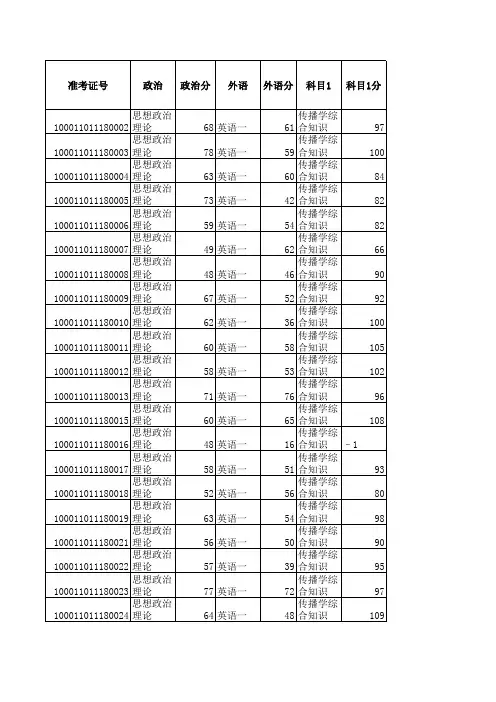 | 准考证号 | 政治 | 政治分 | 外语 | 外语分 | 科目1 | 科目1分 |
|---|---|---|---|---|---|---|
| 100011011180002 | 思想政治理论 | 68 | 英语一 | 61 | 传播学综合知识 | 97 |
| 100011011180003 | 思想政治理论 | 78 | 英语一 | 59 | 传播学综合知识 | 100 |
| 100011011180004 | 思想政治理论 | 63 | 英语一 | 60 | 传播学综合知识 | 84 |
| 100011011180005 | 思想政治理论 | 73 | 英语一 | 42 | 传播学综合知识 | 82 |
| 100011011180006 | 思想政治理论 | 59 | 英语一 | 54 | 传播学综合知识 | 82 |
| 100011011180007 | 思想政治理论 | 49 | 英语一 | 62 | 传播学综合知识 | 66 |
| 100011011180008 | 思想政治理论 | 48 | 英语一 | 46 | 传播学综合知识 | 90 |
| 100011011180009 | 思想政治理论 | 67 | 英语一 | 52 | 传播学综合知识 | 92 |
| 100011011180010 | 思想政治理论 | 62 | 英语一 | 36 | 传播学综合知识 | 100 |
| 100011011180011 | 思想政治理论 | 60 | 英语一 | 58 | 传播学综合知识 | 105 |
| 100011011180012 | 思想政治理论 | 58 | 英语一 | 53 | 传播学综合知识 | 102 |
| 100011011180013 | 思想政治理论 | 71 | 英语一 | 76 | 传播学综合知识 | 96 |
| 100011011180015 | 思想政治理论 | 60 | 英语一 | 65 | 传播学综合知识 | 108 |
| 100011011180016 | 思想政治理论 | 48 | 英语一 | 16 | 传播学综合知识 | -1 |
| 100011011180017 | 思想政治理论 | 58 | 英语一 | 51 | 传播学综合知识 | 93 |
| 100011011180018 | 思想政治理论 | 52 | 英语一 | 56 | 传播学综合知识 | 80 |
| 100011011180019 | 思想政治理论 | 63 | 英语一 | 54 | 传播学综合知识 | 98 |
| 100011011180021 | 思想政治理论 | 56 | 英语一 | 50 | 传播学综合知识 | 90 |
| 100011011180022 | 思想政治理论 | 57 | 英语一 | 39 | 传播学综合知识 | 95 |
| 100011011180023 | 思想政治理论 | 77 | 英语一 | 72 | 传播学综合知识 | 97 |
| 100011011180024 | 思想政治理论 | 64 | 英语一 | 48 | 传播学综合知识 | 109 |